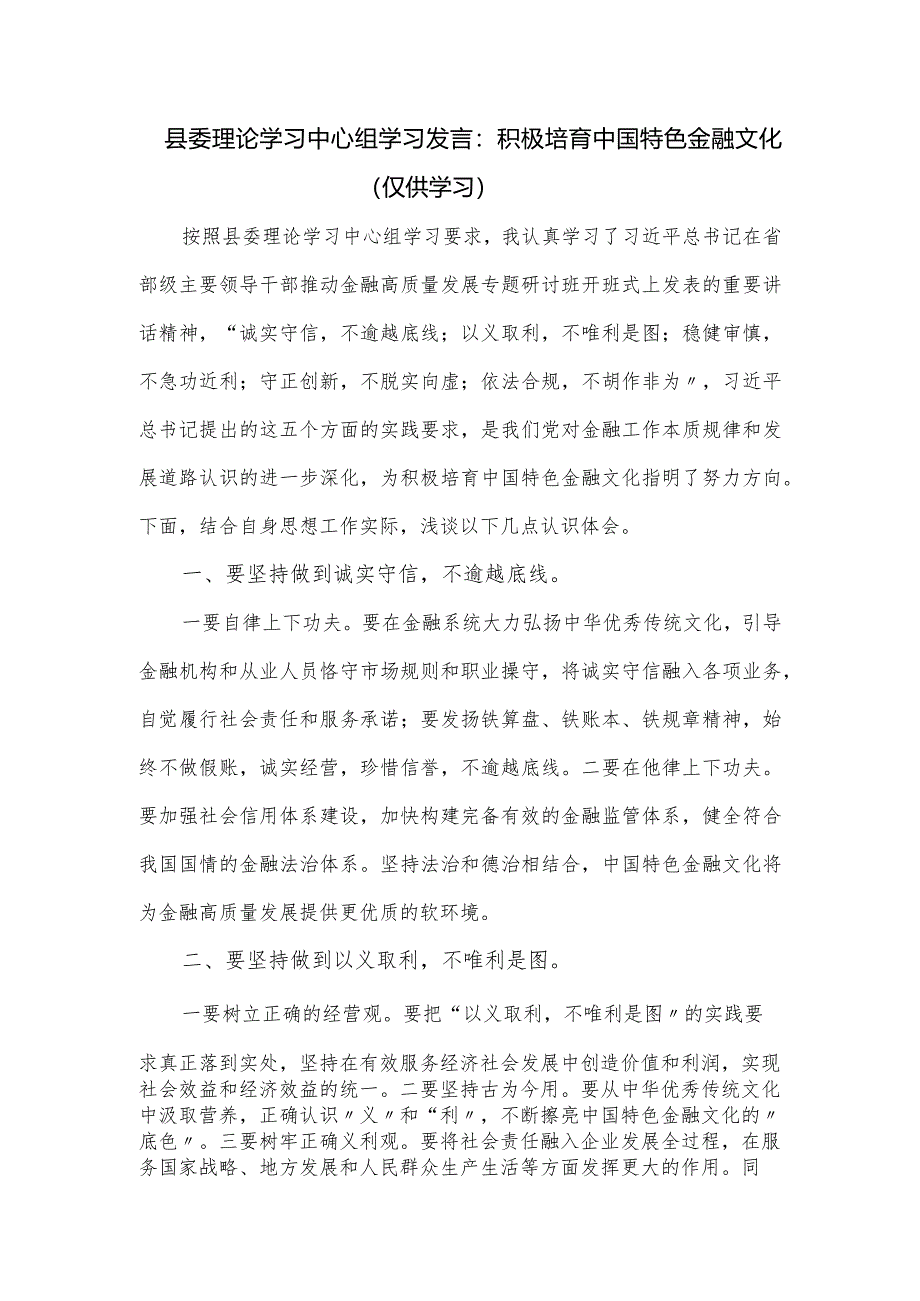 县委理论学习中心组学习发言：积极培育中国特色金融文化（仅供学习）

按照县委理论学习中心组学习要求，我认真学习了习近平总书记在省部级主要领导干部推动金融高质量发展专题研讨班开班式上发表的重要讲话精神，“诚实守信，不逾越底线；以义取利，不唯利是图；稳健审慎，不急功近利；守正创新，不脱实向虚；依法合规，不胡作非为〃，习近平总书记提出的这五个方面的实践要求，是我们党对金融工作本质规律和发展道路认识的进一步深化，为积极培育中国特色金融文化指明了努力方向。下面，结合自身思想工作实际，浅谈以下几点认识体会。

一、要坚持做到诚实守信，不逾越底线。

一要自律上下功夫。要在金融系统大力弘扬中华优秀传统文化，引导金融机构和从业人员恪守市场规则和职业操守，将诚实守信融入各项业务，自觉履行社会责任和服务承诺；要发扬铁算盘、铁账本、铁规章精神，始终不做假账，诚实经营，珍惜信誉，不逾越底线。二要在他律上下功夫。要加强社会信用体系建设，加快构建完备有效的金融监管体系，健全符合我国国情的金融法治体系。坚持法治和德治相结合，中国特色金融文化将为金融高质量发展提供更优质的软环境。

二、要坚持做到以义取利，不唯利是图。

一要树立正确的经营观。要把“以义取利，不唯利是图〃的实践要求真正落到实处，坚持在有效服务经济社会发展中创造价值和利润，实现社会效益和经济效益的统一。二要坚持古为今用。要从中华优秀传统文化中汲取营养，正确认识〃义〃和“利〃，不断擦亮中国特色金融文化的〃底色〃。三要树牢正确义利观。要将社会责任融入企业发展全过程，在服务国家战略、地方发展和人民群众生产生活等方面发挥更大的作用。同